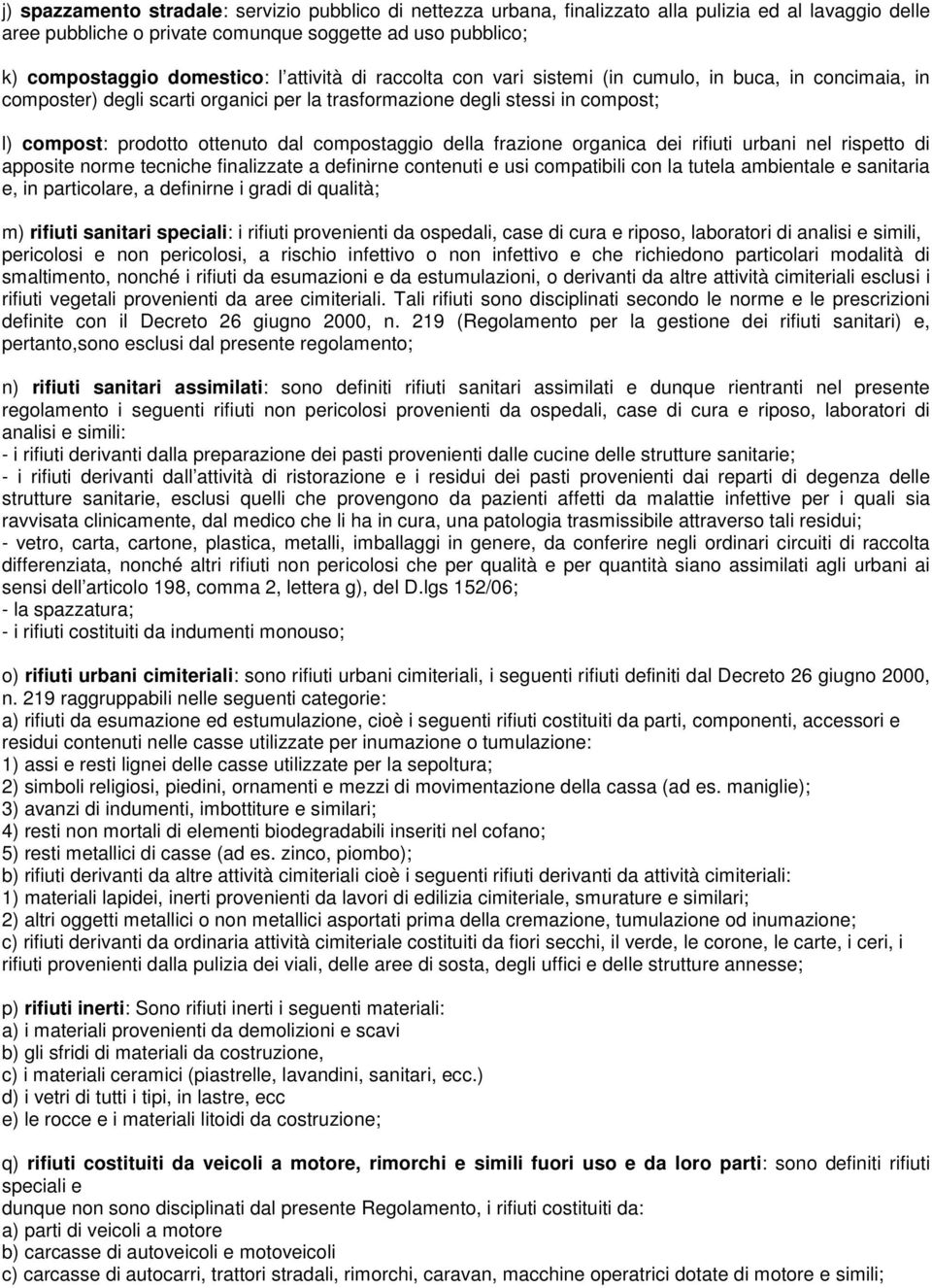 j) spazzamento stradale: servizio pubblico di nettezza urbana, finalizzato alla pulizia ed al lavaggio delle aree pubbliche o private comunque soggette ad uso pubblico;

k) compostaggio domestico: l attività di raccolta con vari sistemi (in cumulo, in buca, in concimaia, in composter) degli scarti organici per la trasformazione degli stessi in compost;

l) compost: prodotto ottenuto dal compostaggio della frazione organica dei rifiuti urbani nel rispetto di apposite norme tecniche finalizzate a definirne contenuti e usi compatibili con la tutela ambientale e sanitaria e, in particolare, a definirne i gradi di qualità;

m) rifiuti sanitari speciali: i rifiuti provenienti da ospedali, case di cura e riposo, laboratori di analisi e simili, pericolosi e non pericolosi, a rischio infettivo o non infettivo e che richiedono particolari modalità di smaltimento, nonché i rifiuti da esumazioni e da estumulazioni, o derivanti da altre attività cimiteriali esclusi i rifiuti vegetali provenienti da aree cimiteriali. Tali rifiuti sono disciplinati secondo le norme e le prescrizioni definite con il Decreto 26 giugno 2000, n. 219 (Regolamento per la gestione dei rifiuti sanitari) e, pertanto,sono esclusi dal presente regolamento;

n) rifiuti sanitari assimilati: sono definiti rifiuti sanitari assimilati e dunque rientranti nel presente regolamento i seguenti rifiuti non pericolosi provenienti da ospedali, case di cura e riposo, laboratori di analisi e simili:
- i rifiuti derivanti dalla preparazione dei pasti provenienti dalle cucine delle strutture sanitarie;
- i rifiuti derivanti dall attività di ristorazione e i residui dei pasti provenienti dai reparti di degenza delle strutture sanitarie, esclusi quelli che provengono da pazienti affetti da malattie infettive per i quali sia ravvisata clinicamente, dal medico che li ha in cura, una patologia trasmissibile attraverso tali residui;
- vetro, carta, cartone, plastica, metalli, imballaggi in genere, da conferire negli ordinari circuiti di raccolta differenziata, nonché altri rifiuti non pericolosi che per qualità e per quantità siano assimilati agli urbani ai sensi dell articolo 198, comma 2, lettera g), del D.lgs 152/06;
- la spazzatura;
- i rifiuti costituiti da indumenti monouso;

o) rifiuti urbani cimiteriali: sono rifiuti urbani cimiteriali, i seguenti rifiuti definiti dal Decreto 26 giugno 2000, n. 219 raggruppabili nelle seguenti categorie:
a) rifiuti da esumazione ed estumulazione, cioè i seguenti rifiuti costituiti da parti, componenti, accessori e residui contenuti nelle casse utilizzate per inumazione o tumulazione:
1) assi e resti lignei delle casse utilizzate per la sepoltura;
2) simboli religiosi, piedini, ornamenti e mezzi di movimentazione della cassa (ad es. maniglie);
3) avanzi di indumenti, imbottiture e similari;
4) resti non mortali di elementi biodegradabili inseriti nel cofano;
5) resti metallici di casse (ad es. zinco, piombo);
b) rifiuti derivanti da altre attività cimiteriali cioè i seguenti rifiuti derivanti da attività cimiteriali:
1) materiali lapidei, inerti provenienti da lavori di edilizia cimiteriale, smurature e similari;
2) altri oggetti metallici o non metallici asportati prima della cremazione, tumulazione od inumazione;
c) rifiuti derivanti da ordinaria attività cimiteriale costituiti da fiori secchi, il verde, le corone, le carte, i ceri, i rifiuti provenienti dalla pulizia dei viali, delle aree di sosta, degli uffici e delle strutture annesse;

p) rifiuti inerti: Sono rifiuti inerti i seguenti materiali:
a) i materiali provenienti da demolizioni e scavi
b) gli sfridi di materiali da costruzione,
c) i materiali ceramici (piastrelle, lavandini, sanitari, ecc.)
d) i vetri di tutti i tipi, in lastre, ecc
e) le rocce e i materiali litoidi da costruzione;

q) rifiuti costituiti da veicoli a motore, rimorchi e simili fuori uso e da loro parti: sono definiti rifiuti speciali e
dunque non sono disciplinati dal presente Regolamento, i rifiuti costituiti da:
a) parti di veicoli a motore
b) carcasse di autoveicoli e motoveicoli
c) carcasse di autocarri, trattori stradali, rimorchi, caravan, macchine operatrici dotate di motore e simili;